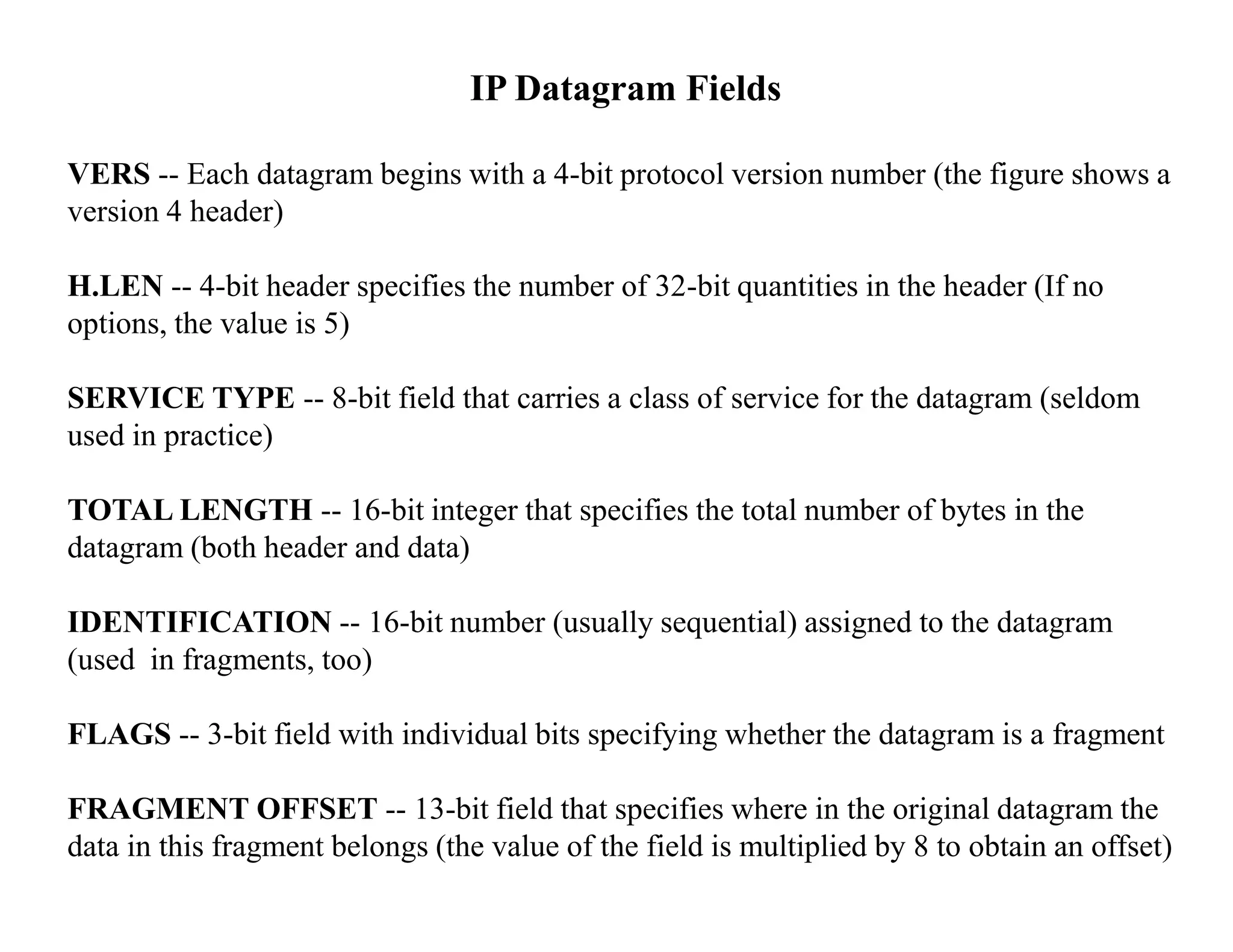 IP Datagram Fields

VERS -- Each datagram begins with a 4-bit protocol version number (the figure shows a version 4 header)

H.LEN -- 4-bit header specifies the number of 32-bit quantities in the header (If no options, the value is 5)

SERVICE TYPE -- 8-bit field that carries a class of service for the datagram (seldom used in practice)

TOTAL LENGTH -- 16-bit integer that specifies the total number of bytes in the datagram (both header and data)

IDENTIFICATION -- 16-bit number (usually sequential) assigned to the datagram (used in fragments, too)

FLAGS -- 3-bit field with individual bits specifying whether the datagram is a fragment

FRAGMENT OFFSET -- 13-bit field that specifies where in the original datagram the data in this fragment belongs (the value of the field is multiplied by 8 to obtain an offset)